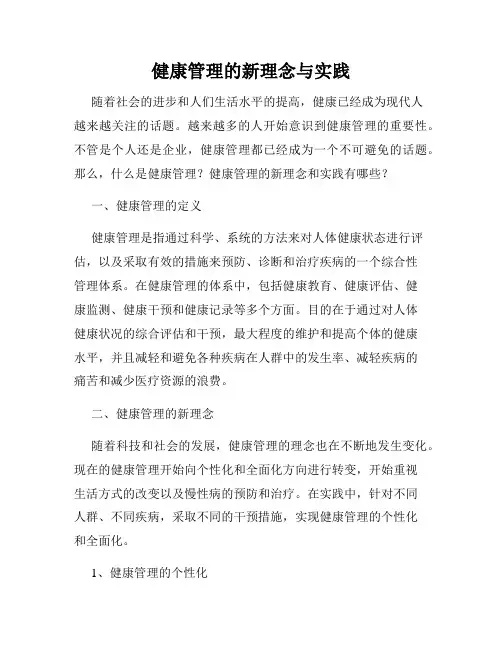 健康管理的新理念与实践

随着社会的进步和人们生活水平的提高，健康已经成为现代人越来越关注的话题。越来越多的人开始意识到健康管理的重要性。不管是个人还是企业，健康管理都已经成为一个不可避免的话题。那么，什么是健康管理？健康管理的新理念和实践有哪些？

一、健康管理的定义

健康管理是指通过科学、系统的方法来对人体健康状态进行评估，以及采取有效的措施来预防、诊断和治疗疾病的一个综合性管理体系。在健康管理的体系中，包括健康教育、健康评估、健康监测、健康干预和健康记录等多个方面。目的在于通过对人体健康状况的综合评估和干预，最大程度的维护和提高个体的健康水平，并且减轻和避免各种疾病在人群中的发生率、减轻疾病的痛苦和减少医疗资源的浪费。

二、健康管理的新理念

随着科技和社会的发展，健康管理的理念也在不断地发生变化。现在的健康管理开始向个性化和全面化方向进行转变，开始重视生活方式的改变以及慢性病的预防和治疗。在实践中，针对不同人群、不同疾病，采取不同的干预措施，实现健康管理的个性化和全面化。

1、健康管理的个性化